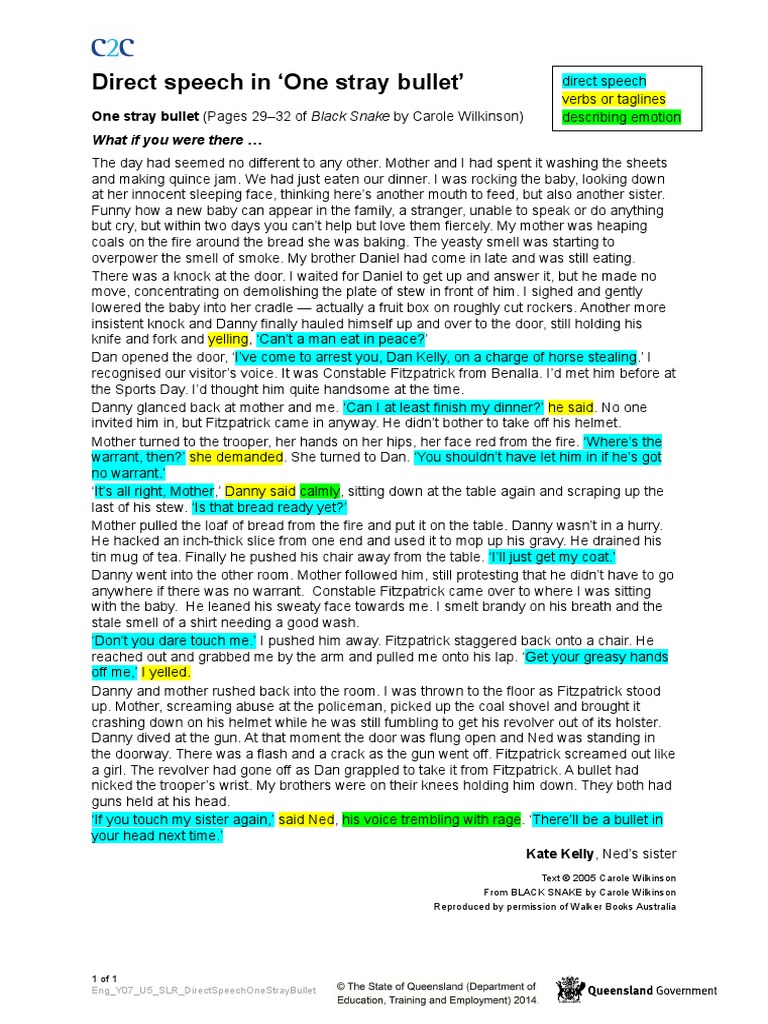 C2C

Direct speech in ‘One stray bullet’

direct speech
verbs or taglines
describing emotion

One stray bullet (Pages 29–32 of Black Snake by Carole Wilkinson)

What if you were there …

The day had seemed no different to any other. Mother and I had spent it washing the sheets and making quince jam. We had just eaten our dinner. I was rocking the baby, looking down at her innocent sleeping face, thinking here’s another mouth to feed, but also another sister. Funny how a new baby can appear in the family, a stranger, unable to speak or do anything but cry, but within two days you can’t help but love them fiercely. My mother was heaping coals on the fire around the bread she was baking. The yeasty smell was starting to overpower the smell of smoke. My brother Daniel had come in late and was still eating.

There was a knock at the door. I waited for Daniel to get up and answer it, but he made no move, concentrating on demolishing the plate of stew in front of him. I sighed and gently lowered the baby into her cradle — actually a fruit box on roughly cut rockers. Another more insistent knock and Danny finally hauled himself up and over to the door, still holding his knife and fork and yelling, ‘Can’t a man eat in peace?’

Dan opened the door, ‘I’ve come to arrest you, Dan Kelly, on a charge of horse stealing.’ I recognised our visitor’s voice. It was Constable Fitzpatrick from Benalla. I’d met him before at the Sports Day. I’d thought him quite handsome at the time.

Danny glanced back at mother and me. ‘Can I at least finish my dinner?’ he said. No one invited him in, but Fitzpatrick came in anyway. He didn’t bother to take off his helmet.

Mother turned to the trooper, her hands on her hips, her face red from the fire. ‘Where’s the warrant, then?’ she demanded. She turned to Dan. ‘You shouldn’t have let him in if he’s got no warrant.’

‘It’s all right, Mother,’ Danny said calmly, sitting down at the table again and scraping up the last of his stew. ‘Is that bread ready yet?’

Mother pulled the loaf of bread from the fire and put it on the table. Danny wasn’t in a hurry. He hacked an inch-thick slice from one end and used it to mop up his gravy. He drained his tin mug of tea. Finally he pushed his chair away from the table. ‘I’ll just get my coat.’

Danny went into the other room. Mother followed him, still protesting that he didn’t have to go anywhere if there was no warrant. Constable Fitzpatrick came over to where I was sitting with the baby. He leaned his sweaty face towards me. I smelt brandy on his breath and the stale smell of a shirt needing a good wash.

‘Don’t you dare touch me.’ I pushed him away. Fitzpatrick staggered back onto a chair. He reached out and grabbed me by the arm and pulled me onto his lap. ‘Get your greasy hands off me,’ I yelled.

Danny and mother rushed back into the room. I was thrown to the floor as Fitzpatrick stood up. Mother, screaming abuse at the policeman, picked up the coal shovel and brought it crashing down on his helmet while he was still fumbling to get his revolver out of its holster. Danny dived at the gun. At that moment the door was flung open and Ned was standing in the doorway. There was a flash and a crack as the gun went off. Fitzpatrick screamed out like a girl. The revolver had gone off as Dan grappled to take it from Fitzpatrick. A bullet had nicked the trooper’s wrist. My brothers were on their knees holding him down. They both had guns held at his head.

‘If you touch my sister again,’ said Ned, his voice trembling with rage. ‘There’ll be a bullet in your head next time.’

Kate Kelly, Ned’s sister

Text © 2005 Carole Wilkinson
From BLACK SNAKE by Carole Wilkinson
Reproduced by permission of Walker Books Australia

1 of 1
Eng_Y07_U5_SLR_DirectSpeechOneStrayBullet

© The State of Queensland (Department of Education, Training and Employment) 2014.

Queensland Government